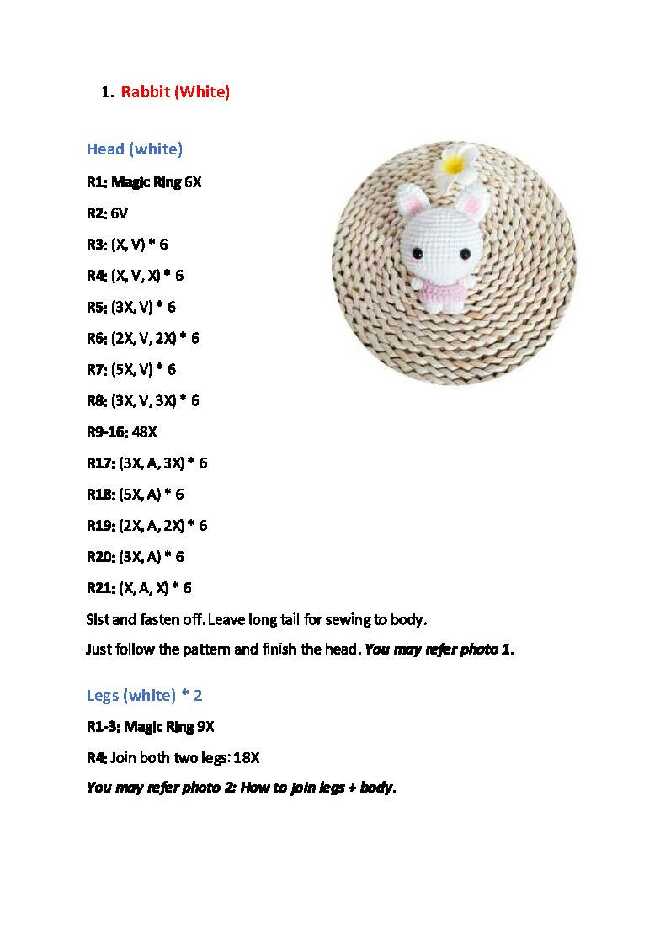 1. Rabbit (White)

Head (white)

R1: Magic Ring 6X

R2: 6V

R3: (X, V) * 6

R4: (X, V, X) * 6

R5: (3X, V) * 6

R6: (2X, V, 2X) * 6

R7: (5X, V) * 6

R8: (3X, V, 3X) * 6

R9-16: 48X

R17: (3X, A, 3X) * 6

R18: (5X, A) * 6

R19: (2X, A, 2X) * 6

R20: (3X, A) * 6

R21: (X, A, X) * 6

Slst and fasten off. Leave long tail for sewing to body.

Just follow the pattern and finish the head. You may refer photo 1.

Legs (white) * 2

R1-3: Magic Ring 9X

R4: Join both two legs: 18X

You may refer photo 2: How to join legs + body.